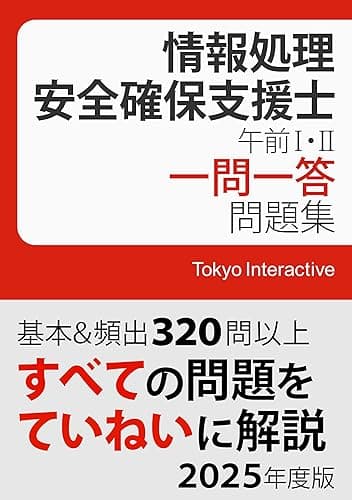 情報処理
安全確保支援士
午前I・II
一問一答
問題集

Tokyo Interactive

基本&頻出320問以上
すべての問題を
ていねいに解説
2025年度版